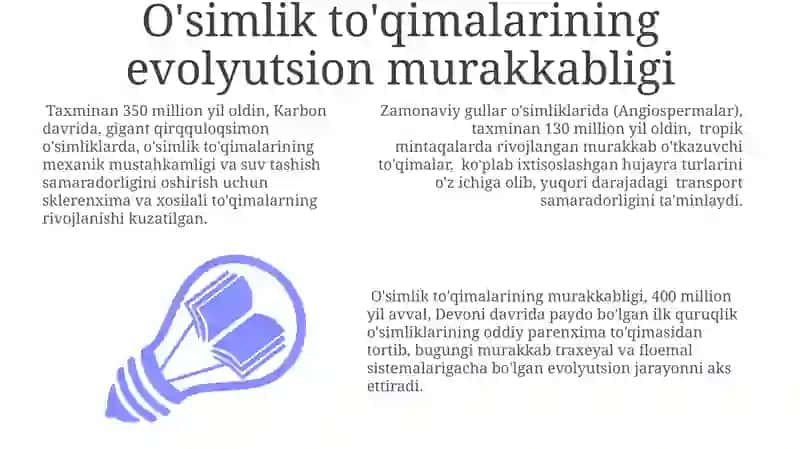 O'simlik to'qimalarining evolyutsion murakkabligi

Taxminan 350 million yil oldin, Karbon davrida, gigant qirqquloqsimon o'simliklarda, o'simlik to'qimalarining mexanik mustahkamligi va suv tashish samaradorligini oshirish uchun sklerenxima va xosilali to'qimalarning rivojlanishi kuzatilgan.

Zamonaviy gullar o'simliklarida (Angiospermalar), taxminan 130 million yil oldin, tropik mintaqalarda rivojlangan murakkab o'tkazuvchi to'qimalar, ko'plab ixtisoslashgan hujayra turlarini o'z ichiga olib, yuqori darajadagi transport samaradorligini ta'minlaydi.

O'simlik to'qimalarining murakkabligi, 400 million yil avval, Devoni davrida paydo bo'lgan ilk quruqlik o'simliklarining oddiy parenxima to'qimasidan tortib, bugungi murakkab traxeyal va floemal sistemalarigacha bo'lgan evolyutsion jarayonni aks ettiradi.